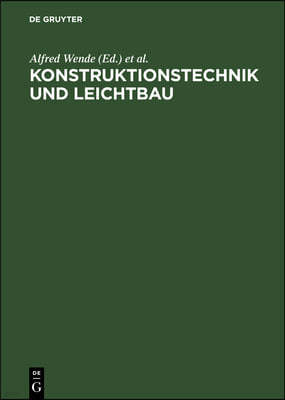 DE GRUYTER

Alfred Wende (Ed.) et al.

KONSTRUKTIONSTECHNIK UND LEICHTBAU

DE
G